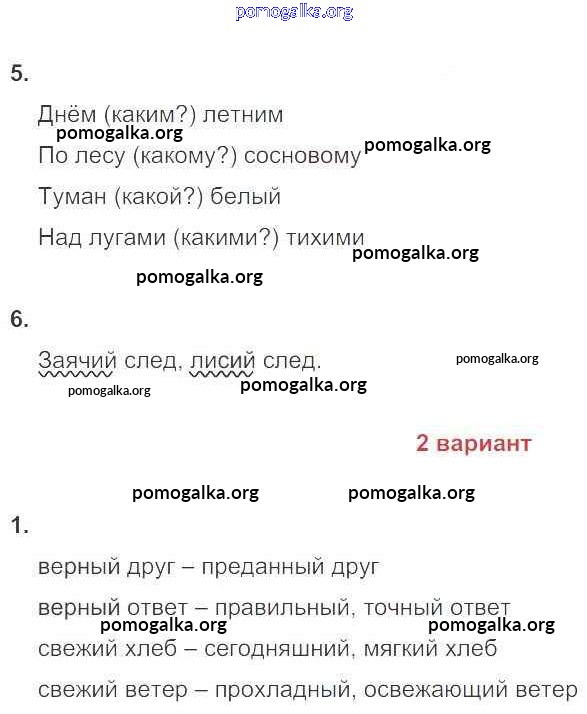 pomogalka.org

5.

Днём (каким?) летним
pomogalka.org
По лесу (какому?) сосновому pomogalka.org
Туман (какой?) белый
Над лугами (какими?) тихими
pomogalka.org
pomogalka.org

6.

Заячий след, лисий след.
pomogalka.org
pomogalka.org
pomogalka.org

2 вариант

pomogalka.org pomogalka.org

1.

верный друг – преданный друг

верный ответ – правильный, точный ответ
pomogalka.org pomogalka.org
свежий хлеб – сегодняшний, мягкий хлеб

свежий ветер – прохладный, освежающий ветер